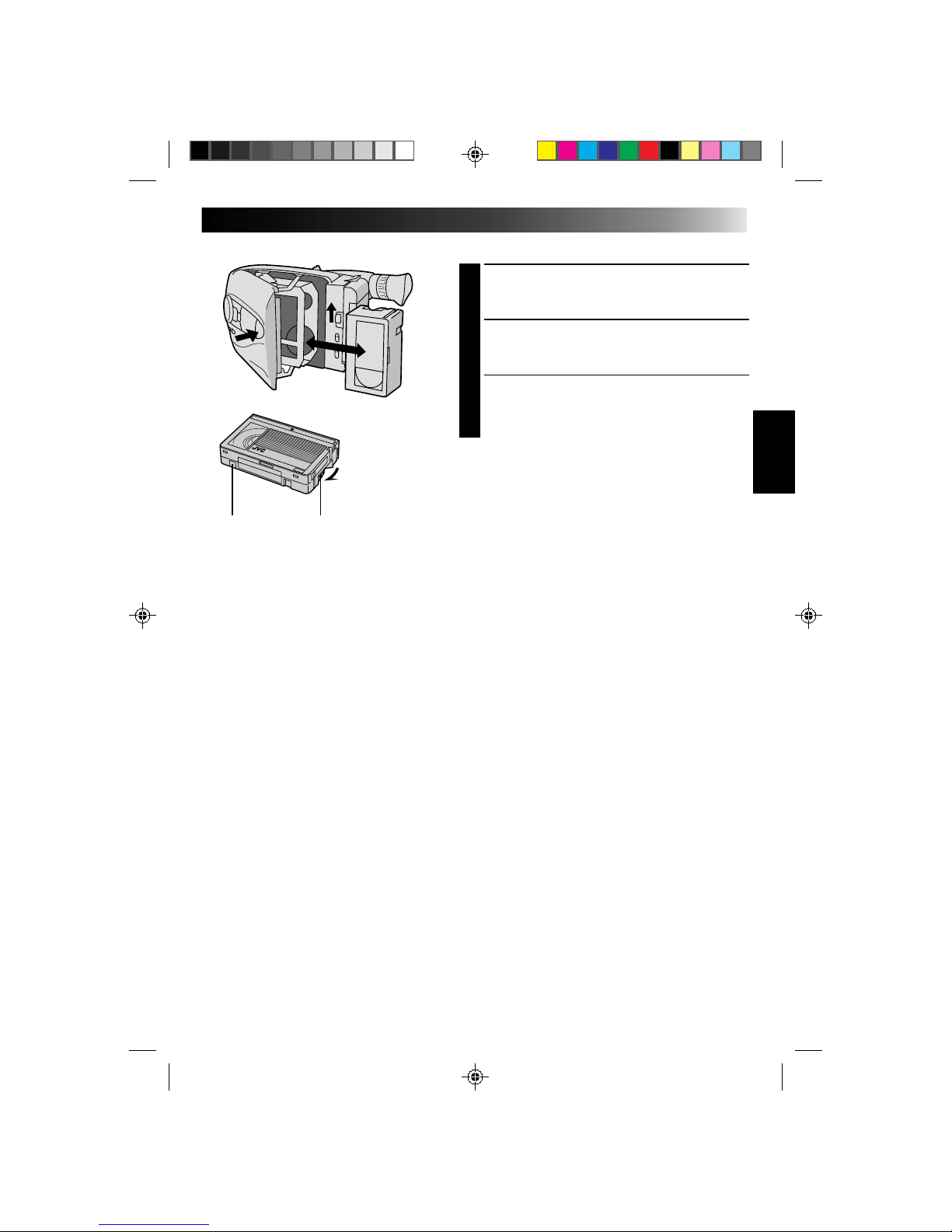 JVC